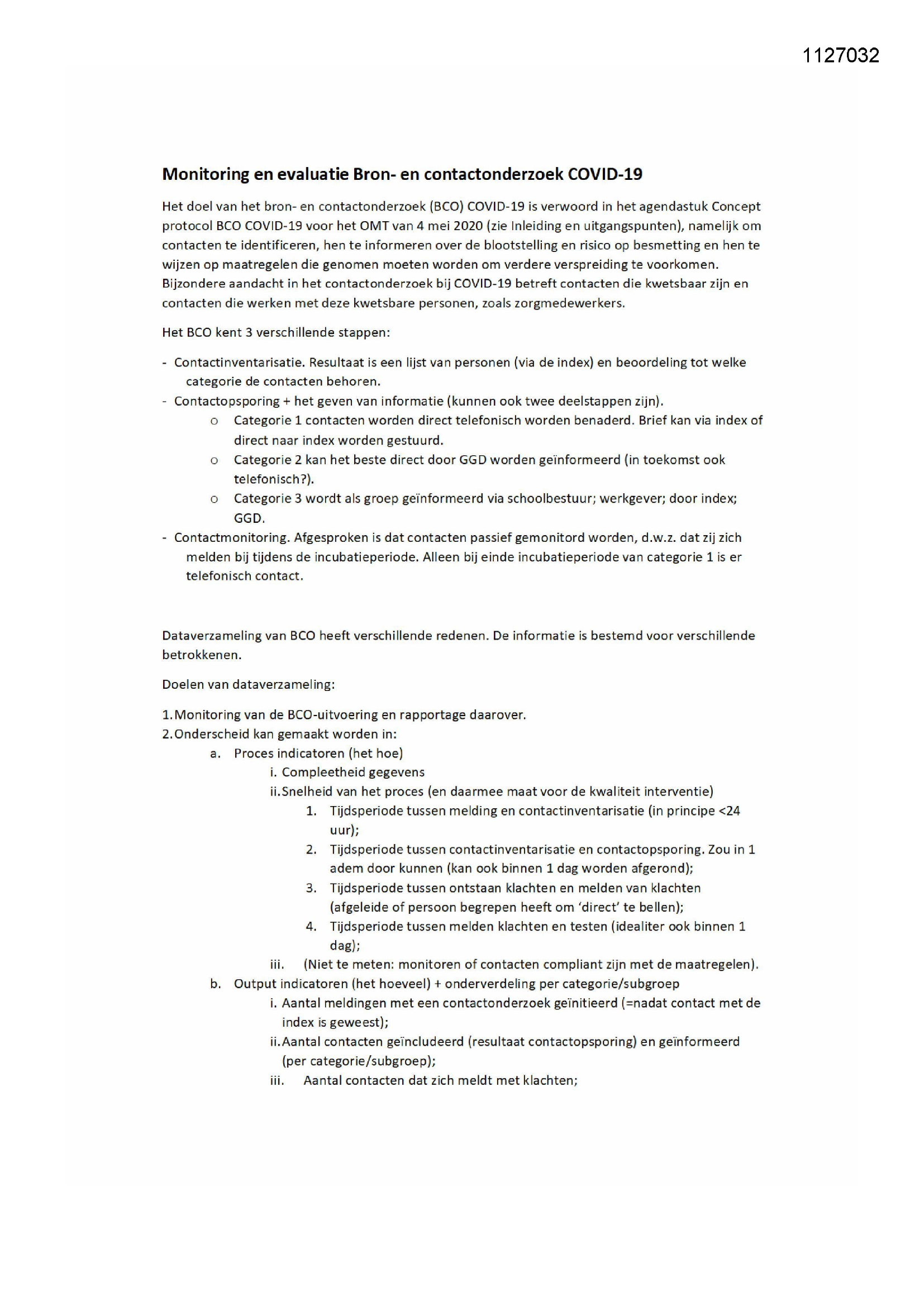 1127032

Monitoring en evaluatie Bron- en contactonderzoek COVID-19

Het doel van het bron- en contactonderzoek (BCO) COVID-19 is verwoord in het agendastuk Concept protocol BCO COVID-19 voor het OMT van 4 mei 2020 (zie Inleiding en uitgangspunten), namelijk om contacten te identificeren, hen te informeren over de blootstelling en risico op besmetting en hen te wijzen op maatregelen die genomen moeten worden om verdere verspreiding te voorkomen. Bijzondere aandacht in het contactonderzoek bij COVID-19 betreft contacten die kwetsbaar zijn en contacten die werken met deze kwetsbare personen, zoals zorgmedewerkers.

Het BCO kent 3 verschillende stappen:

- Contactinventarisatie. Resultaat is een lijst van personen (via de index) en beoordeling tot welke categorie de contacten behoren.
- Contactopsporing + het geven van informatie (kunnen ook twee deelstappen zijn).
  o Categorie 1 contacten worden direct telefonisch worden benaderd. Brief kan via index of direct naar index worden gestuurd.
  o Categorie 2 kan het beste direct door GGD worden geïnformeerd (in toekomst ook telefonisch?).
  o Categorie 3 wordt als groep geïnformeerd via schoolbestuur; werkgever; door index; GGD.
- Contactmonitoring. Afgesproken is dat contacten passief gemonitord worden, d.w.z. dat zij zich melden bij tijdens de incubatieperiode. Alleen bij einde incubatieperiode van categorie 1 is er telefonisch contact.

Dataverzameling van BCO heeft verschillende redenen. De informatie is bestemd voor verschillende betrokkenen.

Doelen van dataverzameling:

1. Monitoring van de BCO-uitvoering en rapportage daarover.
2. Onderscheid kan gemaakt worden in:
  a. Proces indicatoren (het hoe)
    i. Compleetheid gegevens
    ii. Snelheid van het proces (en daarmee maat voor de kwaliteit interventie)
      1. Tijdsperiode tussen melding en contactinventarisatie (in principe <24 uur);
      2. Tijdsperiode tussen contactinventarisatie en contactopsporing. Zou in 1 adem door kunnen (kan ook binnen 1 dag worden afgerond);
      3. Tijdsperiode tussen ontstaan klachten en melden van klachten (afgeleide of persoon begrepen heeft om 'direct' te bellen);
      4. Tijdsperiode tussen melden klachten en testen (idealiter ook binnen 1 dag);
    iii. (Niet te meten: monitoren of contacten compliant zijn met de maatregelen).
  b. Output indicatoren (het hoeveel) + onderverdeling per categorie/subgroep
    i. Aantal meldingen met een contactonderzoek geïnitieerd (=nadat contact met de index is geweest);
    ii. Aantal contacten geïncludeerd (resultaat contactopsporing) en geïnformeerd (per categorie/subgroep);
    iii. Aantal contacten dat zich meldt met klachten;